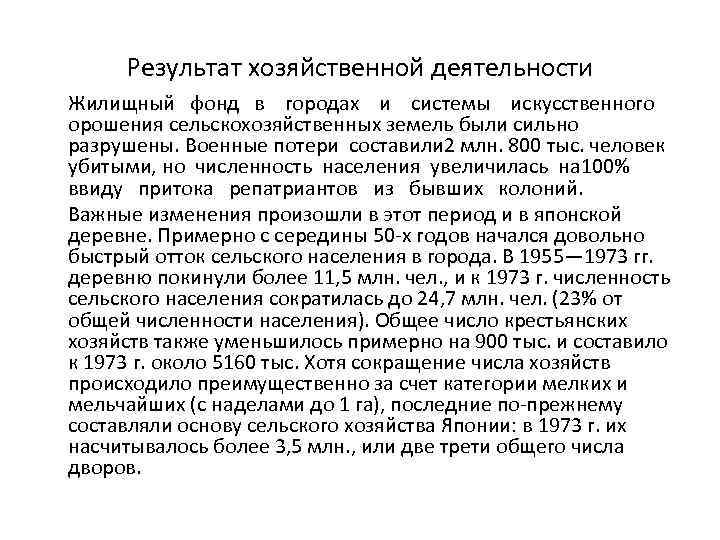 Результат хозяйственной деятельности

Жилищный фонд в городах и системы искусственного орошения сельскохозяйственных земель были сильно разрушены. Военные потери составили2 млн. 800 тыс. человек убитыми, но численность населения увеличилась на100% ввиду притока репатриантов из бывших колоний.

Важные изменения произошли в этот период и в японской деревне. Примерно с середины 50-х годов начался довольно быстрый отток сельского населения в города. В 1955—1973 гг. деревню покинули более 11,5 млн. чел., и к 1973 г. численность сельского населения сократилась до 24,7 млн. чел. (23% от общей численности населения). Общее число крестьянских хозяйств также уменьшилось примерно на 900 тыс. и составило к 1973 г. около 5160 тыс. Хотя сокращение числа хозяйств происходило преимущественно за счет категории мелких и мельчайших (с наделами до 1 га), последние по-прежнему составляли основу сельского хозяйства Японии: в 1973 г. их насчитывалось более 3,5 млн., или две трети общего числа дворов.